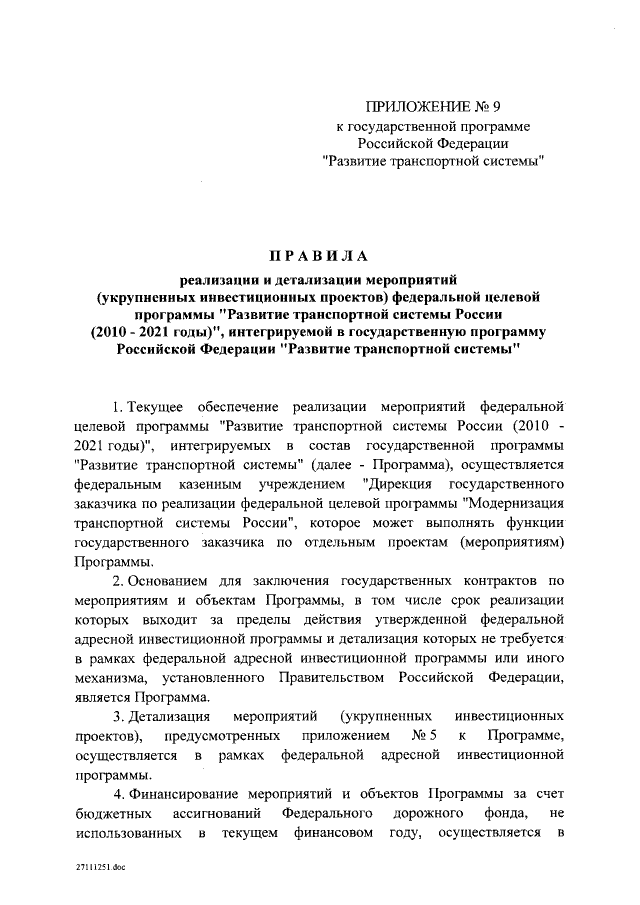 ПРИЛОЖЕНИЕ № 9
к государственной программе
Российской Федерации
"Развитие транспортной системы"

ПРАВИЛА

реализации и детализации мероприятий (укрупненных инвестиционных проектов) федеральной целевой программы "Развитие транспортной системы России (2010 - 2021 годы)", интегрируемой в государственную программу Российской Федерации "Развитие транспортной системы"

1. Текущее обеспечение реализации мероприятий федеральной целевой программы "Развитие транспортной системы России (2010 - 2021 годы)", интегрируемых в состав государственной программы "Развитие транспортной системы" (далее - Программа), осуществляется федеральным казенным учреждением "Дирекция государственного заказчика по реализации федеральной целевой программы "Модернизация транспортной системы России", которое может выполнять функции государственного заказчика по отдельным проектам (мероприятиям) Программы.

2. Основанием для заключения государственных контрактов по мероприятиям и объектам Программы, в том числе срок реализации которых выходит за пределы действия утвержденной федеральной адресной инвестиционной программы и детализация которых не требуется в рамках федеральной адресной инвестиционной программы или иного механизма, установленного Правительством Российской Федерации, является Программа.

3. Детализация мероприятий (укрупненных инвестиционных проектов), предусмотренных приложением № 5 к Программе, осуществляется в рамках федеральной адресной инвестиционной программы.

4. Финансирование мероприятий и объектов Программы за счет бюджетных ассигнований Федерального дорожного фонда, не использованных в текущем финансовом году, осуществляется в

27111251.doc